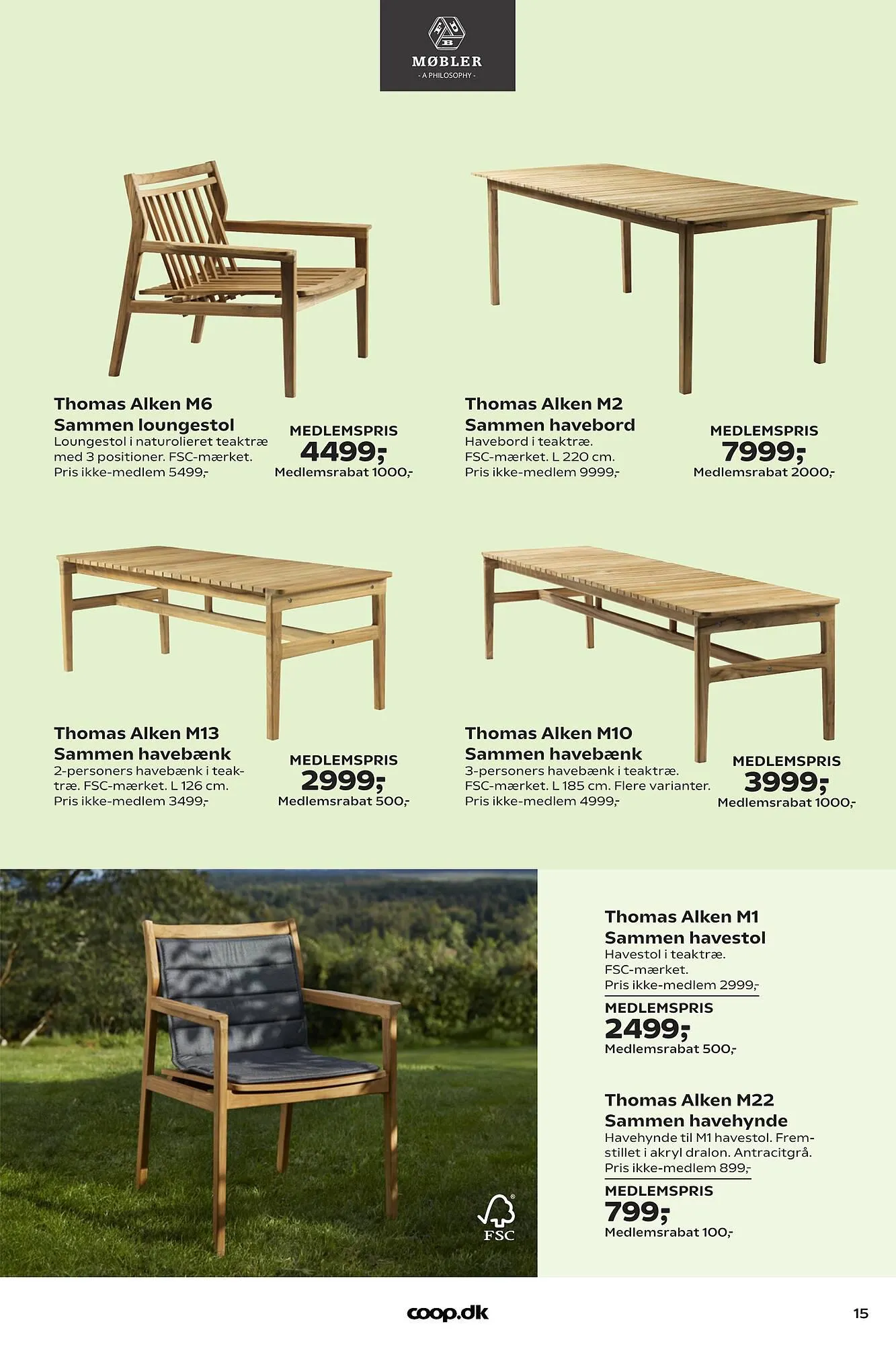 FDB
MØBLER
- A PHILOSOPHY -

Thomas Alken M6
Sammen loungestol
Loungestol i naturolieret teaktræ med 3 positioner. FSC-mærket.
Pris ikke-medlem 5499,-

MEDLEMSPRIS
4499,-
Medlemsrabat 1000,-

Thomas Alken M2
Sammen havebord
Havebord i teaktræ.
FSC-mærket. L 220 cm.
Pris ikke-medlem 9999,-

MEDLEMSPRIS
7999,-
Medlemsrabat 2000,-

Thomas Alken M13
Sammen havebænk
2-personers havebænk i teaktræ. FSC-mærket. L 126 cm.
Pris ikke-medlem 3499,-

MEDLEMSPRIS
2999,-
Medlemsrabat 500,-

Thomas Alken M10
Sammen havebænk
3-personers havebænk i teaktræ.
FSC-mærket. L 185 cm. Flere varianter.
Pris ikke-medlem 4999,-

MEDLEMSPRIS
3999,-
Medlemsrabat 1000,-

FSC

Thomas Alken M1
Sammen havestol
Havestol i teaktræ.
FSC-mærket.
Pris ikke-medlem 2999,-

MEDLEMSPRIS
2499,-
Medlemsrabat 500,-

Thomas Alken M22
Sammen havehynde
Havehynde til M1 havestol. Fremstillet i akryl dralon. Antracitgrå.
Pris ikke-medlem 899,-

MEDLEMSPRIS
799,-
Medlemsrabat 100,-

coop.dk

15